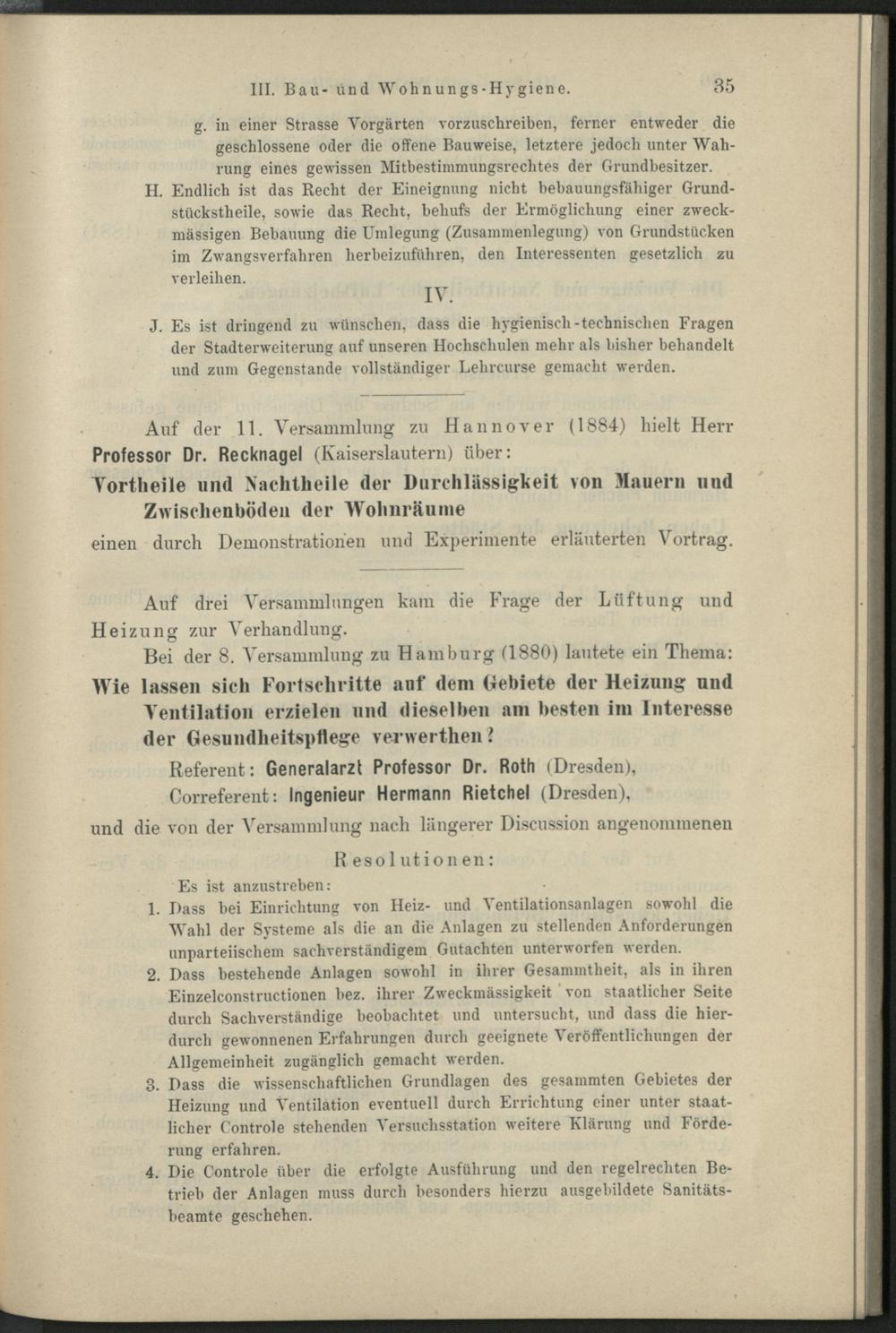 III. Bau- und Wohnungs-Hygiene. 35

g. in einer Strasse Vorgärten vorzuschreiben, ferner entweder die geschlossene oder die offene Bauweise, letztere jedoch unter Wahrung eines gewissen Mitbestimmungsrechtes der Grundbesitzer.

H. Endlich ist das Recht der Eineignung nicht bebauungsfähiger Grundstückstheile, sowie das Recht, behufs der Ermöglichung einer zweckmässigen Bebauung die Umlegung (Zusammenlegung) von Grundstücken im Zwangsverfahren herbeizuführen, den Interessenten gesetzlich zu verleihen.

IV.

J. Es ist dringend zu wünschen, dass die hygienisch-technischen Fragen der Stadterweiterung auf unseren Hochschulen mehr als bisher behandelt und zum Gegenstande vollständiger Lehrcurse gemacht werden.

Auf der 11. Versammlung zu Hannover (1884) hielt Herr Professor Dr. Recknagel (Kaiserslautern) über:

Vortheile und Nachtheile der Durchlässigkeit von Mauern und Zwischenböden der Wohnräume

einen durch Demonstrationen und Experimente erläuterten Vortrag.

Auf drei Versammlungen kam die Frage der Lüftung und Heizung zur Verhandlung.

Bei der 8. Versammlung zu Hamburg (1880) lautete ein Thema:

Wie lassen sich Fortschritte auf dem Gebiete der Heizung und Ventilation erzielen und dieselben am besten im Interesse der Gesundheitspflege verwerthen?

Referent: Generalarzt Professor Dr. Roth (Dresden),
Correferent: Ingenieur Hermann Rietchel (Dresden),

und die von der Versammlung nach längerer Discussion angenommenen

Resolutionen:

Es ist anzustreben:

1. Dass bei Einrichtung von Heiz- und Ventilationsanlagen sowohl die Wahl der Systeme als die an die Anlagen zu stellenden Anforderungen unparteiischem sachverständigem Gutachten unterworfen werden.

2. Dass bestehende Anlagen sowohl in ihrer Gesammtheit, als in ihren Einzelconstructionen bez. ihrer Zweckmässigkeit von staatlicher Seite durch Sachverständige beobachtet und untersucht, und dass die hierdurch gewonnenen Erfahrungen durch geeignete Veröffentlichungen der Allgemeinheit zugänglich gemacht werden.

3. Dass die wissenschaftlichen Grundlagen des gesammten Gebietes der Heizung und Ventilation eventuell durch Errichtung einer unter staatlicher Controle stehenden Versuchsstation weitere Klärung und Förderung erfahren.

4. Die Controle über die erfolgte Ausführung und den regelrechten Betrieb der Anlagen muss durch besonders hierzu ausgebildete Sanitätsbeamte geschehen.